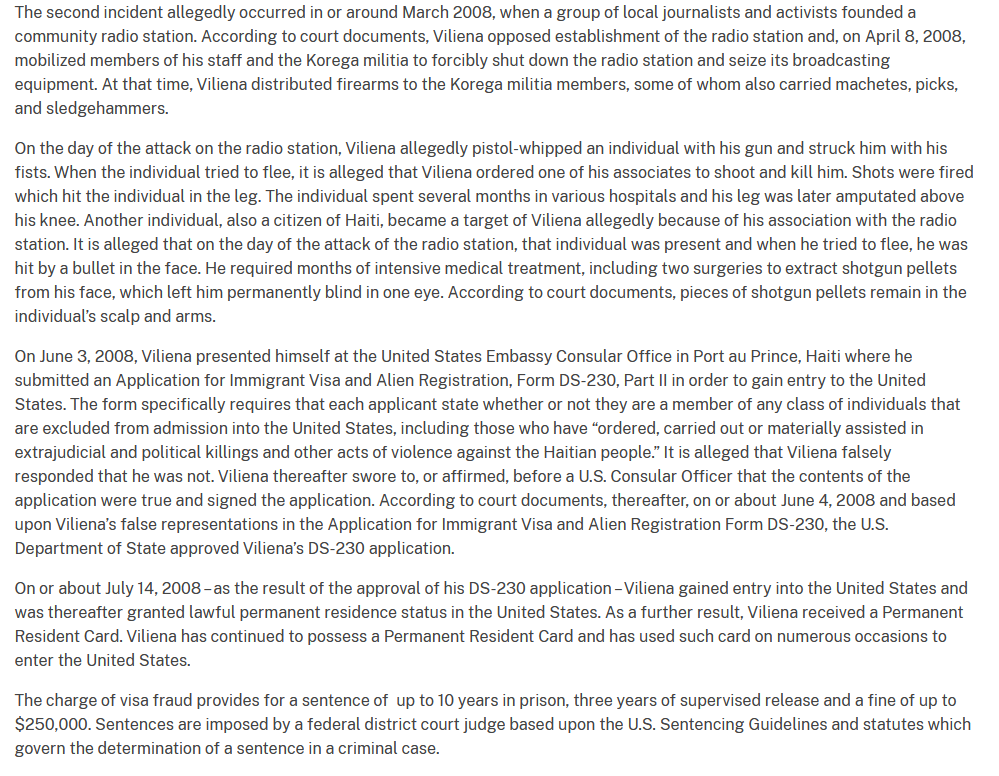 The second incident allegedly occurred in or around March 2008, when a group of local journalists and activists founded a community radio station. According to court documents, Viliena opposed establishment of the radio station and, on April 8, 2008, mobilized members of his staff and the Korega militia to forcibly shut down the radio station and seize its broadcasting equipment. At that time, Viliena distributed firearms to the Korega militia members, some of whom also carried machetes, picks, and sledgehammers.

On the day of the attack on the radio station, Viliena allegedly pistol-whipped an individual with his gun and struck him with his fists. When the individual tried to flee, it is alleged that Viliena ordered one of his associates to shoot and kill him. Shots were fired which hit the individual in the leg. The individual spent several months in various hospitals and his leg was later amputated above his knee. Another individual, also a citizen of Haiti, became a target of Viliena allegedly because of his association with the radio station. It is alleged that on the day of the attack of the radio station, that individual was present and when he tried to flee, he was hit by a bullet in the face. He required months of intensive medical treatment, including two surgeries to extract shotgun pellets from his face, which left him permanently blind in one eye. According to court documents, pieces of shotgun pellets remain in the individual's scalp and arms.

On June 3, 2008, Viliena presented himself at the United States Embassy Consular Office in Port au Prince, Haiti where he submitted an Application for Immigrant Visa and Alien Registration, Form DS-230, Part II in order to gain entry to the United States. The form specifically requires that each applicant state whether or not they are a member of any class of individuals that are excluded from admission into the United States, including those who have "ordered, carried out or materially assisted in extrajudicial and political killings and other acts of violence against the Haitian people." It is alleged that Viliena falsely responded that he was not. Viliena thereafter swore to, or affirmed, before a U.S. Consular Officer that the contents of the application were true and signed the application. According to court documents, thereafter, on or about June 4, 2008 and based upon Viliena's false representations in the Application for Immigrant Visa and Alien Registration Form DS-230, the U.S. Department of State approved Viliena's DS-230 application.

On or about July 14, 2008 – as the result of the approval of his DS-230 application – Viliena gained entry into the United States and was thereafter granted lawful permanent residence status in the United States. As a further result, Viliena received a Permanent Resident Card. Viliena has continued to possess a Permanent Resident Card and has used such card on numerous occasions to enter the United States.

The charge of visa fraud provides for a sentence of up to 10 years in prison, three years of supervised release and a fine of up to $250,000. Sentences are imposed by a federal district court judge based upon the U.S. Sentencing Guidelines and statutes which govern the determination of a sentence in a criminal case.